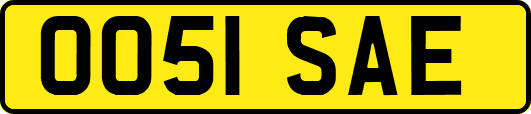 OO51 SAE